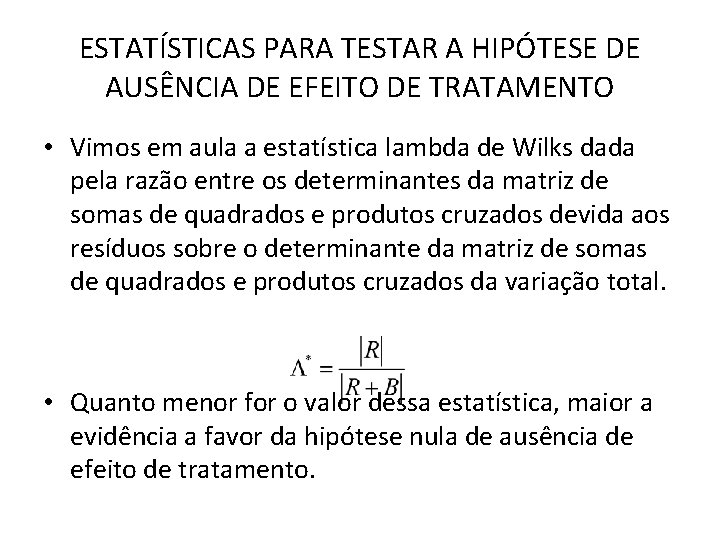 ESTATÍSTICAS PARA TESTAR A HIPÓTESE DE AUSÊNCIA DE EFEITO DE TRATAMENTO

• Vimos em aula a estatística lambda de Wilks dada pela razão entre os determinantes da matriz de somas de quadrados e produtos cruzados devida aos resíduos sobre o determinante da matriz de somas de quadrados e produtos cruzados da variação total.

$\Lambda^* = \frac{|R|}{|R+B|}$

• Quanto menor for o valor dessa estatística, maior a evidência a favor da hipótese nula de ausência de efeito de tratamento.